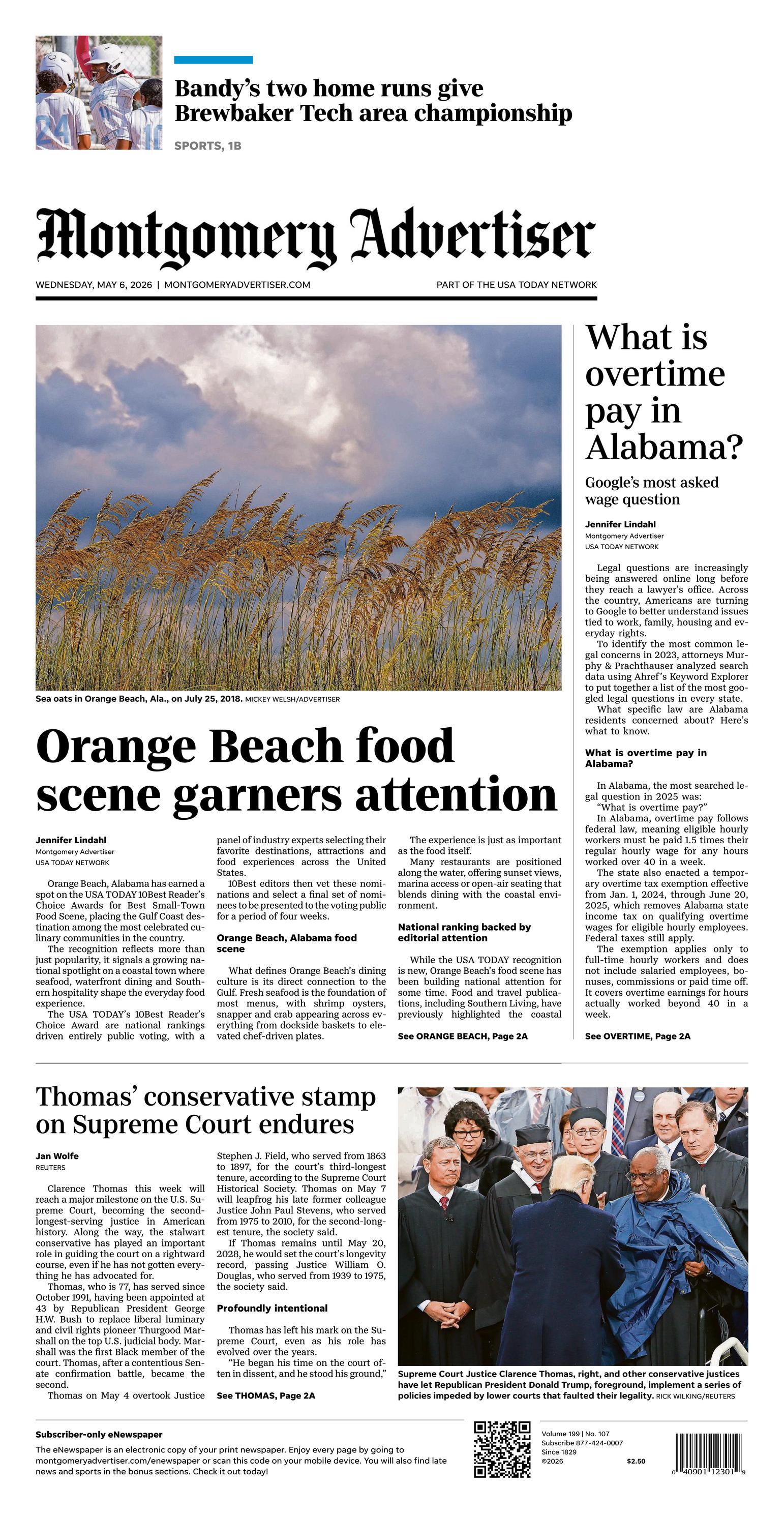 Bandy's two home runs give Brewbaker Tech area championship

SPORTS, 1B

Montgomery Advertiser

WEDNESDAY, MAY 6, 2026 | MONTGOMERYADVERTISER.COM

PART OF THE USA TODAY NETWORK

Sea oats in Orange Beach, Ala., on July 25, 2018. MICKEY WELSH/ADVERTISER

Orange Beach food scene garners attention

Jennifer Lindahl
Montgomery Advertiser
USA TODAY NETWORK

Orange Beach, Alabama has earned a spot on the USA TODAY 10Best Reader's Choice Awards for Best Small-Town Food Scene, placing the Gulf Coast destination among the most celebrated culinary communities in the country.

The recognition reflects more than just popularity, it signals a growing national spotlight on a coastal town where seafood, waterfront dining and Southern hospitality shape the everyday food experience.

The USA TODAY's 10Best Reader's Choice Award are national rankings driven entirely public voting, with a panel of industry experts selecting their favorite destinations, attractions and food experiences across the United States.

10Best editors then vet these nominations and select a final set of nominees to be presented to the voting public for a period of four weeks.

Orange Beach, Alabama food scene

What defines Orange Beach's dining culture is its direct connection to the Gulf. Fresh seafood is the foundation of most menus, with shrimp oysters, snapper and crab appearing across everything from dockside baskets to elevated chef-driven plates.

The experience is just as important as the food itself.

Many restaurants are positioned along the water, offering sunset views, marina access or open-air seating that blends dining with the coastal environment.

National ranking backed by editorial attention

While the USA TODAY recognition is new, Orange Beach's food scene has been building national attention for some time. Food and travel publications, including Southern Living, have previously highlighted the coastal

See ORANGE BEACH, Page 2A

What is overtime pay in Alabama?

Google's most asked wage question

Jennifer Lindahl
Montgomery Advertiser
USA TODAY NETWORK

Legal questions are increasingly being answered online long before they reach a lawyer's office. Across the country, Americans are turning to Google to better understand issues tied to work, family, housing and everyday rights.

To identify the most common legal concerns in 2023, attorneys Murphy & Prachthauser analyzed search data using Ahref's Keyword Explorer to put together a list of the most googled legal questions in every state.

What specific law are Alabama residents concerned about? Here's what to know.

What is overtime pay in Alabama?

In Alabama, the most searched legal question in 2025 was:

"What is overtime pay?"

In Alabama, overtime pay follows federal law, meaning eligible hourly workers must be paid 1.5 times their regular hourly wage for any hours worked over 40 in a week.

The state also enacted a temporary overtime tax exemption effective from Jan. 1, 2024, through June 20, 2025, which removes Alabama state income tax on qualifying overtime wages for eligible hourly employees. Federal taxes still apply.

The exemption applies only to full-time hourly workers and does not include salaried employees, bonuses, commissions or paid time off. It covers overtime earnings for hours actually worked beyond 40 in a week.

See OVERTIME, Page 2A

Thomas' conservative stamp on Supreme Court endures

Jan Wolfe
REUTERS

Clarence Thomas this week will reach a major milestone on the U.S. Supreme Court, becoming the second-longest-serving justice in American history. Along the way, the stalwart conservative has played an important role in guiding the court on a rightward course, even if he has not gotten everything he has advocated for.

Thomas, who is 77, has served since October 1991, having been appointed at 43 by Republican President George H.W. Bush to replace liberal luminary and civil rights pioneer Thurgood Marshall on the top U.S. judicial body. Marshall was the first Black member of the court. Thomas, after a contentious Senate confirmation battle, became the second.

Thomas on May 4 overtook Justice Stephen J. Field, who served from 1863 to 1897, for the court's third-longest tenure, according to the Supreme Court Historical Society. Thomas on May 7 will leapfrog his late former colleague Justice John Paul Stevens, who served from 1975 to 2010, for the second-longest tenure, the society said.

If Thomas remains until May 20, 2028, he would set the court's longevity record, passing Justice William O. Douglas, who served from 1939 to 1975, the society said.

Profoundly intentional

Thomas has left his mark on the Supreme Court, even as his role has evolved over the years.

"He began his time on the court often in dissent, and he stood his ground,"

See THOMAS, Page 2A

Supreme Court Justice Clarence Thomas, right, and other conservative justices have let Republican President Donald Trump, foreground, implement a series of policies impeded by lower courts that faulted their legality. RICK WILKING/REUTERS

Subscriber-only eNewspaper
The eNewspaper is an electronic copy of your print newspaper. Enjoy every page by going to montgomeryadvertiser.com/enewspaper or scan this code on your mobile device. You will also find late news and sports in the bonus sections. Check it out today!

Volume 199 | No. 107
Subscribe 877-424-0007
Since 1829
©2026
$2.50

0 40901 12301 9